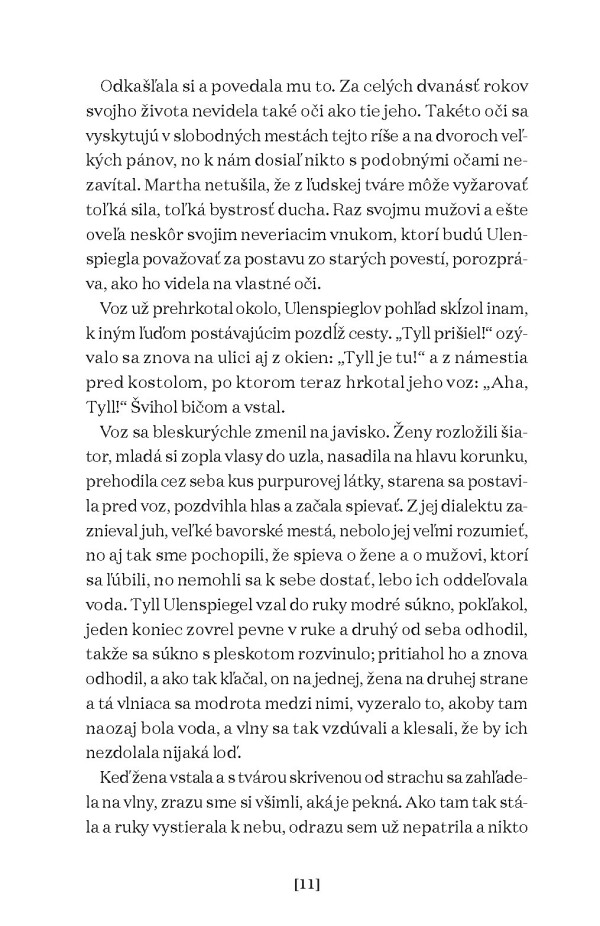 Odkašľala si a povedala mu to. Za celých dvanásť rokov svojho života nevidela také oči ako tie jeho. Takéto oči sa vyskytujú v slobodných mestách tejto ríše a na dvoroch veľkých pánov, no k nám dosiaľ nikto s podobnými očami nezavítal. Martha netušila, že z ľudskej tváre môže vyžarovať toľká sila, toľká bystrosť ducha. Raz svojmu mužovi a ešte oveľa neskôr svojim neveriacim vnukom, ktorí budú Ulenspiegla považovať za postavu zo starých povestí, porozpráva, ako ho videla na vlastné oči.

Voz už prehrkotal okolo, Ulenspieglov pohľad skĺzol inam, k iným ľuďom postávajúcim pozdĺž cesty. „Tyll prišiel!“ ozývalo sa znova na ulici aj z okien: „Tyll je tu!“ a z námestia pred kostolom, po ktorom teraz hrkotal jeho voz: „Aha, Tyll!“ Švihol bičom a vstal.

Voz sa bleskurýchle zmenil na javisko. Ženy rozložili šiator, mladá si zopla vlasy do uzla, nasadila na hlavu korunku, prehodila cez seba kus purpurovej látky, starena sa postavila pred voz, pozdvihla hlas a začala spievať. Z jej dialektu zaznieval juh, veľké bavorské mestá, nebolo jej veľmi rozumieť, no aj tak sme pochopili, že spieva o žene a o mužovi, ktorí sa ľúbili, no nemohli sa k sebe dostať, lebo ich oddeľovala voda. Tyll Ulenspiegel vzal do ruky modré súkno, pokľakol, jeden koniec zovrel pevne v ruke a druhý od seba odhodil, takže sa súkno s pleskotom rozvinulo; pritiahol ho a znova odhodil, a ako tak kľačal, on na jednej, žena na druhej strane a tá vlniaca sa modrota medzi nimi, vyzeralo to, akoby tam naozaj bola voda, a vlny sa tak vzdúvali a klesali, že by ich nezdolala nijaká loď.

Keď žena vstala a s tvárou skrivenou od strachu sa zahľadela na vlny, zrazu sme si všimli, aká je pekná. Ako tam tak stála a ruky vystierala k nebu, odrazu sem už nepatrila a nikto

[11]